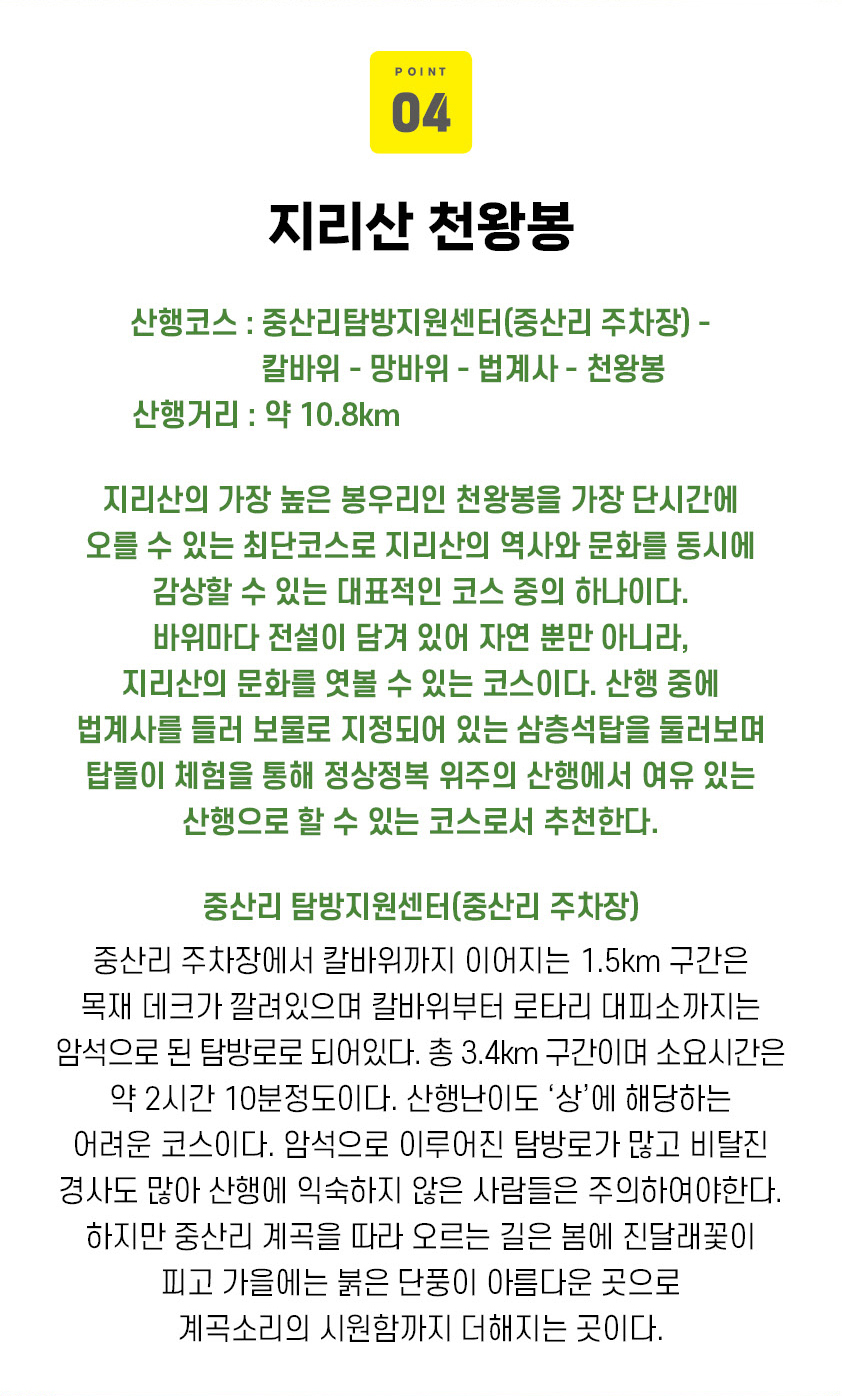 POINT
04

지리산 천왕봉

산행코스 : 중산리탐방지원센터(중산리 주차장) - 칼바위 - 망바위 - 법계사 - 천왕봉
산행거리 : 약 10.8km

지리산의 가장 높은 봉우리인 천왕봉을 가장 단시간에 오를 수 있는 최단코스로 지리산의 역사와 문화를 동시에 감상할 수 있는 대표적인 코스 중의 하나이다. 바위마다 전설이 담겨 있어 자연 뿐만 아니라, 지리산의 문화를 엿볼 수 있는 코스이다. 산행 중에 법계사를 들러 보물로 지정되어 있는 삼층석탑을 둘러보며 탑돌이 체험을 통해 정상정복 위주의 산행에서 여유 있는 산행으로 할 수 있는 코스로서 추천한다.

중산리 탐방지원센터(중산리 주차장)

중산리 주차장에서 칼바위까지 이어지는 1.5km 구간은 목재 데크가 깔려있으며 칼바위부터 로타리 대피소까지는 암석으로 된 탐방로로 되어있다. 총 3.4km 구간이며 소요시간은 약 2시간 10분정도이다. 산행난이도 ‘상’에 해당하는 어려운 코스이다. 암석으로 이루어진 탐방로가 많고 비탈진 경사도 많아 산행에 익숙하지 않은 사람들은 주의하여야한다. 하지만 중산리 계곡을 따라 오르는 길은 봄에 진달래꽃이 피고 가을에는 붉은 단풍이 아름다운 곳으로 계곡소리의 시원함까지 더해지는 곳이다.